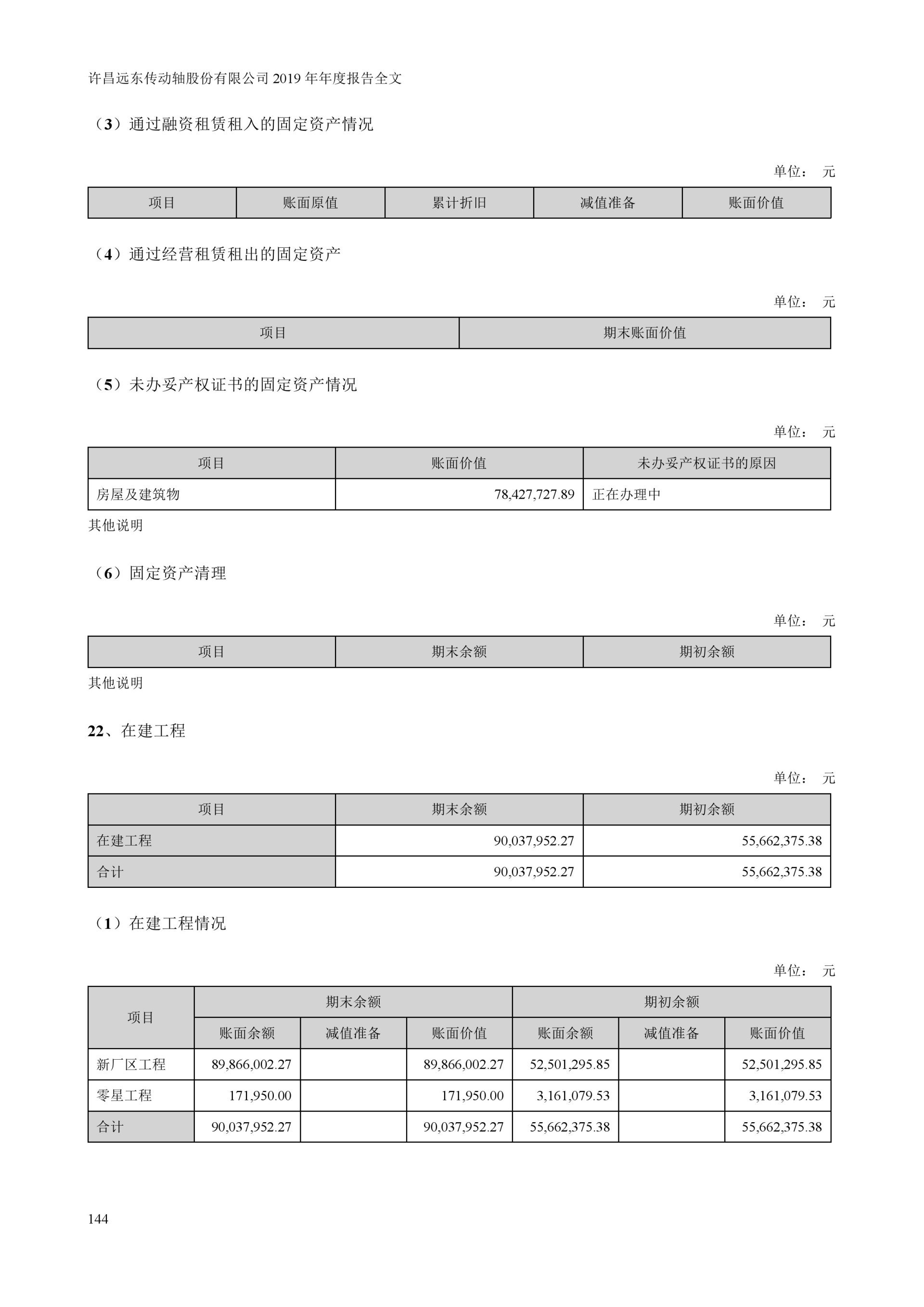 许昌远东传动轴股份有限公司 2019 年年度报告全文

（3）通过融资租赁租入的固定资产情况

单位： 元

| 项目 | 账面原值 | 累计折旧 | 减值准备 | 账面价值 |
|---|---|---|---|---|

（4）通过经营租赁租出的固定资产

单位： 元

| 项目 | 期末账面价值 |
|---|---|

（5）未办妥产权证书的固定资产情况

单位： 元

| 项目 | 账面价值 | 未办妥产权证书的原因 |
|---|---|---|
| 房屋及建筑物 | 78,427,727.89 | 正在办理中 |

其他说明

（6）固定资产清理

单位： 元

| 项目 | 期末余额 | 期初余额 |
|---|---|---|

其他说明

22、在建工程

单位： 元

| 项目 | 期末余额 | 期初余额 |
|---|---|---|
| 在建工程 | 90,037,952.27 | 55,662,375.38 |
| 合计 | 90,037,952.27 | 55,662,375.38 |

（1）在建工程情况

单位： 元

| 项目 | 期末余额 | | | 期初余额 | | |
|---|---|---|---|---|---|---|
| | 账面余额 | 减值准备 | 账面价值 | 账面余额 | 减值准备 | 账面价值 |
| 新厂区工程 | 89,866,002.27 | | 89,866,002.27 | 52,501,295.85 | | 52,501,295.85 |
| 零星工程 | 171,950.00 | | 171,950.00 | 3,161,079.53 | | 3,161,079.53 |
| 合计 | 90,037,952.27 | | 90,037,952.27 | 55,662,375.38 | | 55,662,375.38 |

144